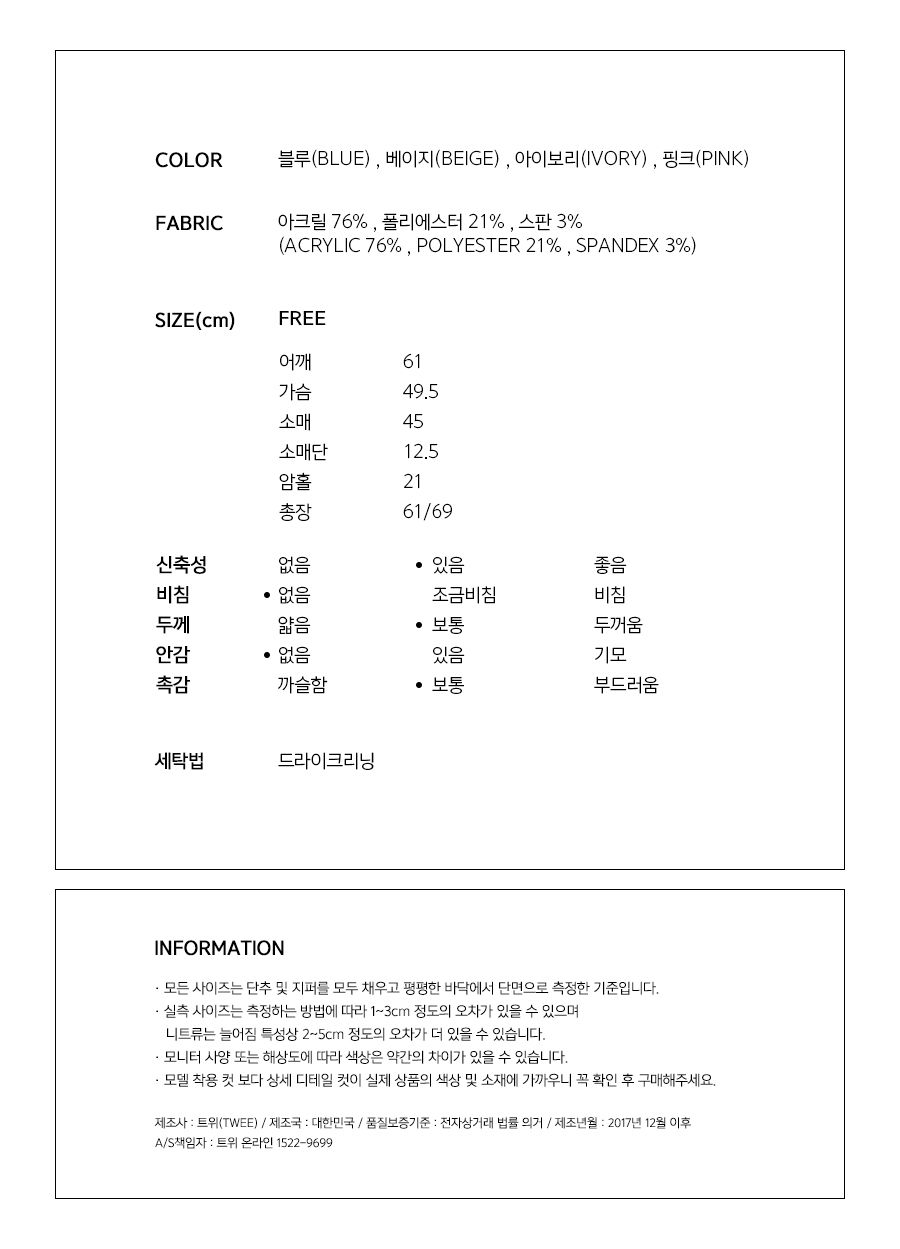 COLOR 블루(BLUE) , 베이지(BEIGE) , 아이보리(IVORY) , 핑크(PINK)

FABRIC 아크릴 76% , 폴리에스터 21% , 스판 3%
(ACRYLIC 76% , POLYESTER 21% , SPANDEX 3%)

SIZE(cm) FREE

어깨 61
가슴 49.5
소매 45
소매단 12.5
암홀 21
총장 61/69

신축성 없음 • 있음 좋음
비침 • 없음 조금비침 비침
두께 얇음 • 보통 두꺼움
안감 • 없음 있음 기모
촉감 까슬함 • 보통 부드러움

세탁법 드라이크리닝

INFORMATION

· 모든 사이즈는 단추 및 지퍼를 모두 채우고 평평한 바닥에서 단면으로 측정한 기준입니다.
· 실측 사이즈는 측정하는 방법에 따라 1~3cm 정도의 오차가 있을 수 있으며
니트류는 늘어짐 특성상 2~5cm 정도의 오차가 더 있을 수 있습니다.
· 모니터 사양 또는 해상도에 따라 색상은 약간의 차이가 있을 수 있습니다.
· 모델 착용 컷 보다 상세 디테일 컷이 실제 상품의 색상 및 소재에 가까우니 꼭 확인 후 구매해주세요.

제조사 : 트위(TWEE) / 제조국 : 대한민국 / 품질보증기준 : 전자상거래 법률 의거 / 제조년월 : 2017년 12월 이후
A/S책임자 : 트위 온라인 1522-9699